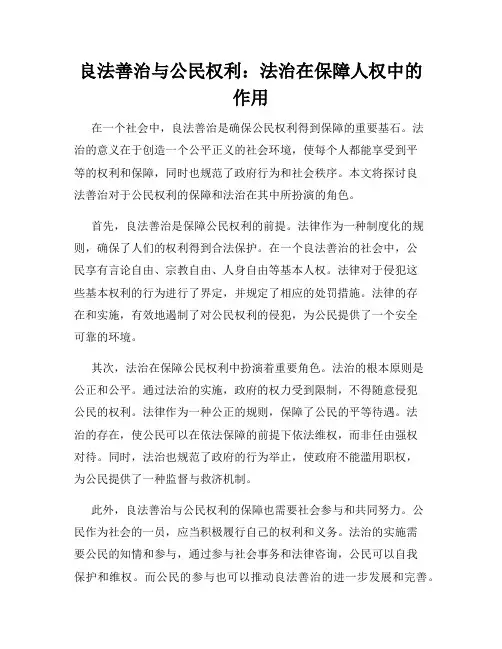 良法善治与公民权利：法治在保障人权中的作用

在一个社会中，良法善治是确保公民权利得到保障的重要基石。法治的意义在于创造一个公平正义的社会环境，使每个人都能享受到平等的权利和保障，同时也规范了政府行为和社会秩序。本文将探讨良法善治对于公民权利的保障和法治在其中所扮演的角色。

首先，良法善治是保障公民权利的前提。法律作为一种制度化的规则，确保了人们的权利得到合法保护。在一个良法善治的社会中，公民享有言论自由、宗教自由、人身自由等基本人权。法律对于侵犯这些基本权利的行为进行了界定，并规定了相应的处罚措施。法律的存在和实施，有效地遏制了对公民权利的侵犯，为公民提供了一个安全可靠的环境。

其次，法治在保障公民权利中扮演着重要角色。法治的根本原则是公正和公平。通过法治的实施，政府的权力受到限制，不得随意侵犯公民的权利。法律作为一种公正的规则，保障了公民的平等待遇。法治的存在，使公民可以在依法保障的前提下依法维权，而非任由强权对待。同时，法治也规范了政府的行为举止，使政府不能滥用职权，为公民提供了一种监督与救济机制。

此外，良法善治与公民权利的保障也需要社会参与和共同努力。公民作为社会的一员，应当积极履行自己的权利和义务。法治的实施需要公民的知情和参与，通过参与社会事务和法律咨询，公民可以自我保护和维权。而公民的参与也可以推动良法善治的进一步发展和完善。